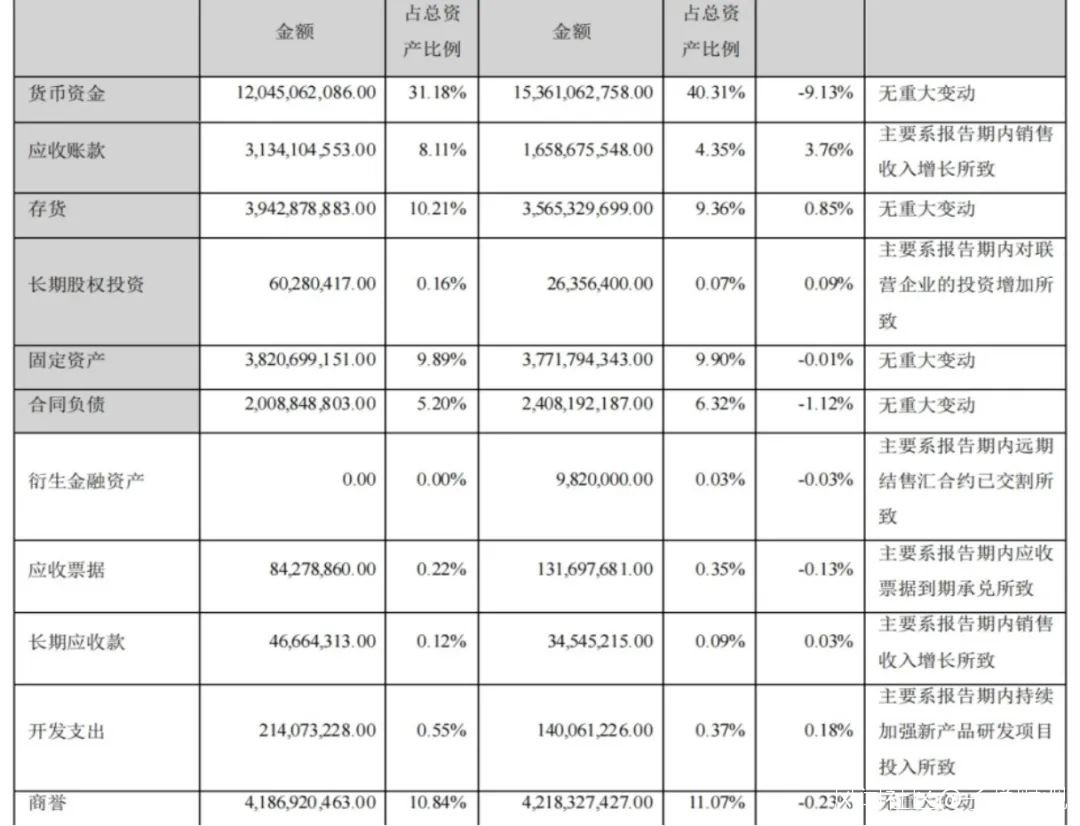 |  | 金额 | 占总资产比例 | 金额 | 占总资产比例 |  |  |
|---|---|---|---|---|---|---|
| 货币资金 | 12,045,062,086.00 | 31.18% | 15,361,062,758.00 | 40.31% | -9.13% | 无重大变动 |
| 应收账款 | 3,134,104,553.00 | 8.11% | 1,658,675,548.00 | 4.35% | 3.76% | 主要系报告期内销售收入增长所致 |
| 存货 | 3,942,878,883.00 | 10.21% | 3,565,329,699.00 | 9.36% | 0.85% | 无重大变动 |
| 长期股权投资 | 60,280,417.00 | 0.16% | 26,356,400.00 | 0.07% | 0.09% | 主要系报告期内对联营企业的投资增加所致 |
| 固定资产 | 3,820,699,151.00 | 9.89% | 3,771,794,343.00 | 9.90% | -0.01% | 无重大变动 |
| 合同负债 | 2,008,848,803.00 | 5.20% | 2,408,192,187.00 | 6.32% | -1.12% | 无重大变动 |
| 衍生金融资产 | 0.00 | 0.00% | 9,820,000.00 | 0.03% | -0.03% | 主要系报告期内远期结售汇合约已交割所致 |
| 应收票据 | 84,278,860.00 | 0.22% | 131,697,681.00 | 0.35% | -0.13% | 主要系报告期内应收票据到期承兑所致 |
| 长期应收款 | 46,664,313.00 | 0.12% | 34,545,215.00 | 0.09% | 0.03% | 主要系报告期内销售收入增长所致 |
| 开发支出 | 214,073,228.00 | 0.55% | 140,061,226.00 | 0.37% | 0.18% | 主要系报告期内持续加强新产品研发项目投入所致 |
| 商誉 | 4,186,920,463.00 | 10.84% | 4,218,327,427.00 | 11.07% | -0.23% | 无重大变动 |